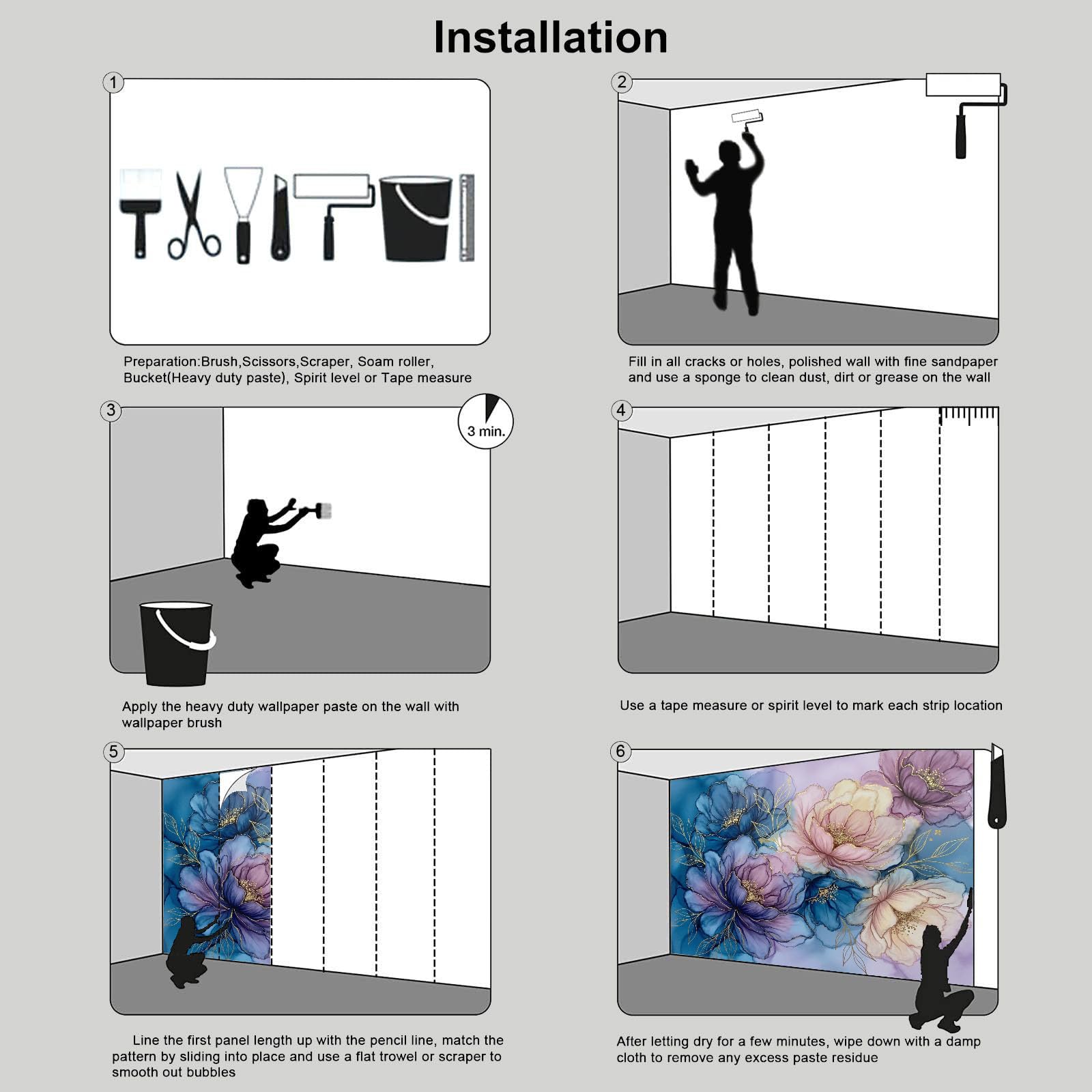 Installation

1

Preparation:Brush,Scissors,Scraper, Soam roller, Bucket(Heavy duty paste), Spirit level or Tape measure

2

Fill in all cracks or holes, polished wall with fine sandpaper and use a sponge to clean dust, dirt or grease on the wall

3

3 min.

Apply the heavy duty wallpaper paste on the wall with wallpaper brush

4

Use a tape measure or spirit level to mark each strip location

5

Line the first panel length up with the pencil line, match the pattern by sliding into place and use a flat trowel or scraper to smooth out bubbles

6

After letting dry for a few minutes, wipe down with a damp cloth to remove any excess paste residue